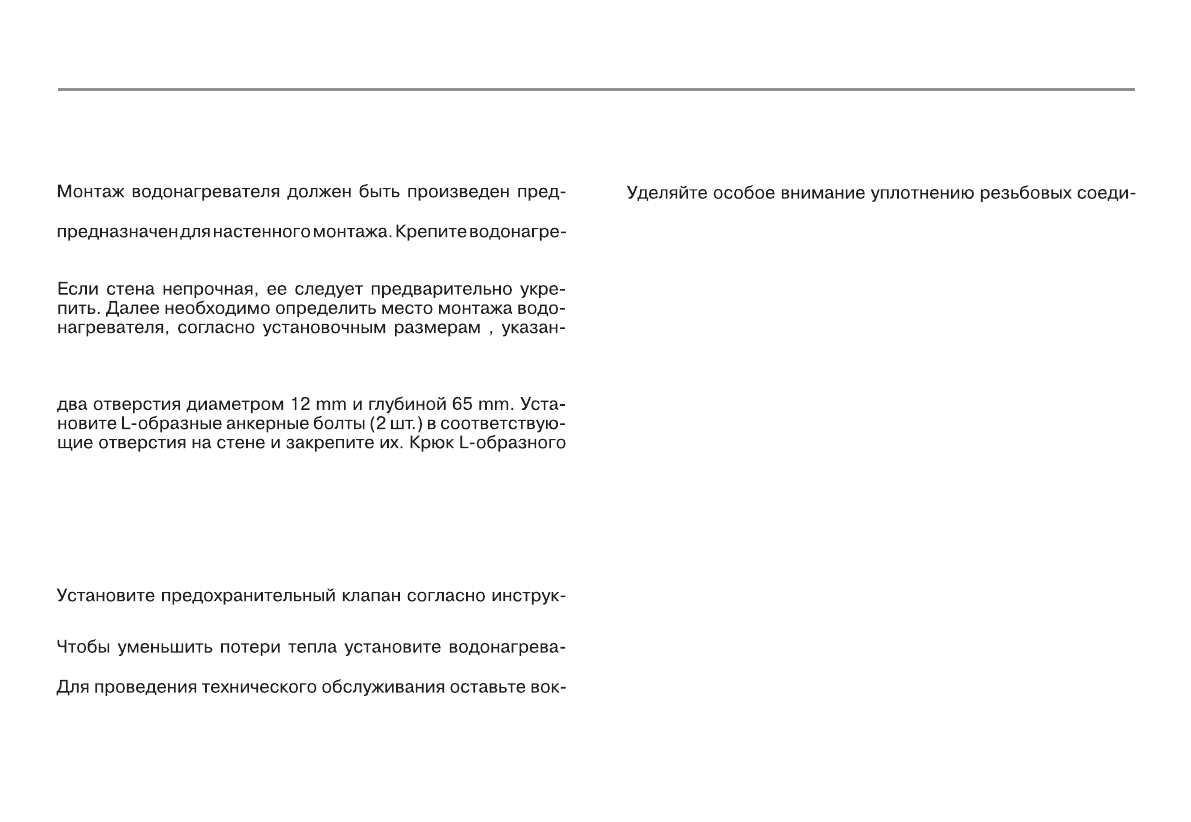 Монтаж водонагревателя должен быть произведен пред-

предназначен для настенного монтажа. Крепите водонагре-

Если стена непрочная, ее следует предварительно укрепить. Далее необходимо определить место монтажа водонагревателя, согласно установочным размерам , указан-

два отверстия диаметром 12 mm и глубиной 65 mm. Установите L-образные анкерные болты (2 шт.) в соответствующие отверстия на стене и закрепите их. Крюк L-образного

Установите предохранительный клапан согласно инструк-

Чтобы уменьшить потери тепла установите водонагрева-

Для проведения технического обслуживания оставьте вок-

Уделяйте особое внимание уплотнению резьбовых соеди-